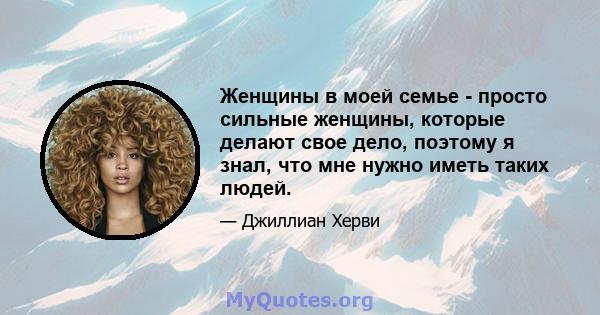 Женщины в моей семье - просто сильные женщины, которые делают свое дело, поэтому я знал, что мне нужно иметь таких людей.

— Джиллиан Херви

MyQuotes.org